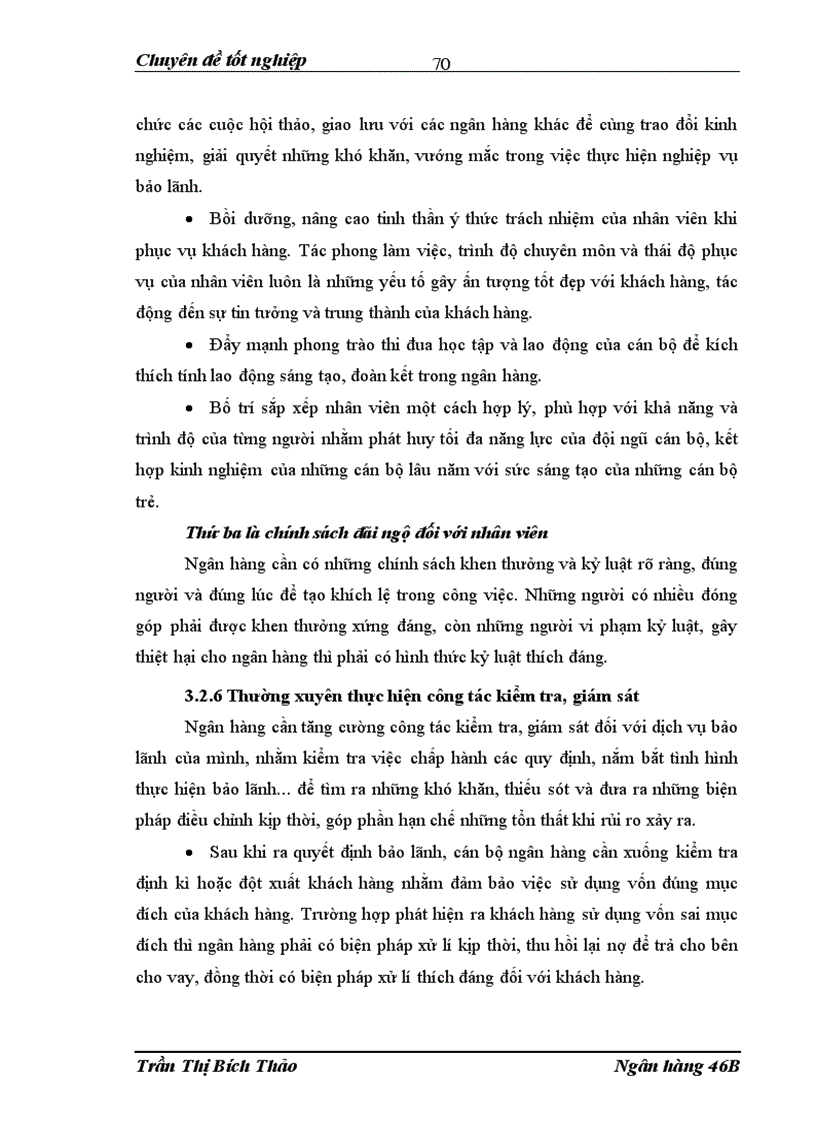 Chuyên đề tốt nghiệp 70

chức các cuộc hội thảo, giao lưu với các ngân hàng khác để cùng trao đổi kinh nghiệm, giải quyết những khó khăn, vướng mắc trong việc thực hiện nghiệp vụ bảo lãnh.

• Bồi dưỡng, nâng cao tinh thần ý thức trách nhiệm của nhân viên khi phục vụ khách hàng. Tác phong làm việc, trình độ chuyên môn và thái độ phục vụ của nhân viên luôn là những yếu tố gây ấn tượng tốt đẹp với khách hàng, tác động đến sự tin tưởng và trung thành của khách hàng.

• Đẩy mạnh phong trào thi đua học tập và lao động của cán bộ để kích thích tính lao động sáng tạo, đoàn kết trong ngân hàng.

• Bố trí sắp xếp nhân viên một cách hợp lý, phù hợp với khả năng và trình độ của từng người nhằm phát huy tối đa năng lực của đội ngũ cán bộ, kết hợp kinh nghiệm của những cán bộ lâu năm với sức sáng tạo của những cán bộ trẻ.

Thứ ba là chính sách đãi ngộ đối với nhân viên

Ngân hàng cần có những chính sách khen thưởng và kỷ luật rõ ràng, đúng người và đúng lúc để tạo khích lệ trong công việc. Những người có nhiều đóng góp phải được khen thưởng xứng đáng, còn những người vi phạm kỷ luật, gây thiệt hại cho ngân hàng thì phải có hình thức kỷ luật thích đáng.

3.2.6 Thường xuyên thực hiện công tác kiểm tra, giám sát

Ngân hàng cần tăng cường công tác kiểm tra, giám sát đối với dịch vụ bảo lãnh của mình, nhằm kiểm tra việc chấp hành các quy định, nắm bắt tình hình thực hiện bảo lãnh... để tìm ra những khó khăn, thiếu sót và đưa ra những biện pháp điều chỉnh kịp thời, góp phần hạn chế những tổn thất khi rủi ro xảy ra.

• Sau khi ra quyết định bảo lãnh, cán bộ ngân hàng cần xuống kiểm tra định kì hoặc đột xuất khách hàng nhằm đảm bảo việc sử dụng vốn đúng mục đích của khách hàng. Trường hợp phát hiện ra khách hàng sử dụng vốn sai mục đích thì ngân hàng phải có biện pháp xử lí kịp thời, thu hồi lại nợ để trả cho bên cho vay, đồng thời có biện pháp xử lí thích đáng đối với khách hàng.

Trần Thị Bích Thảo Ngân hàng 46B